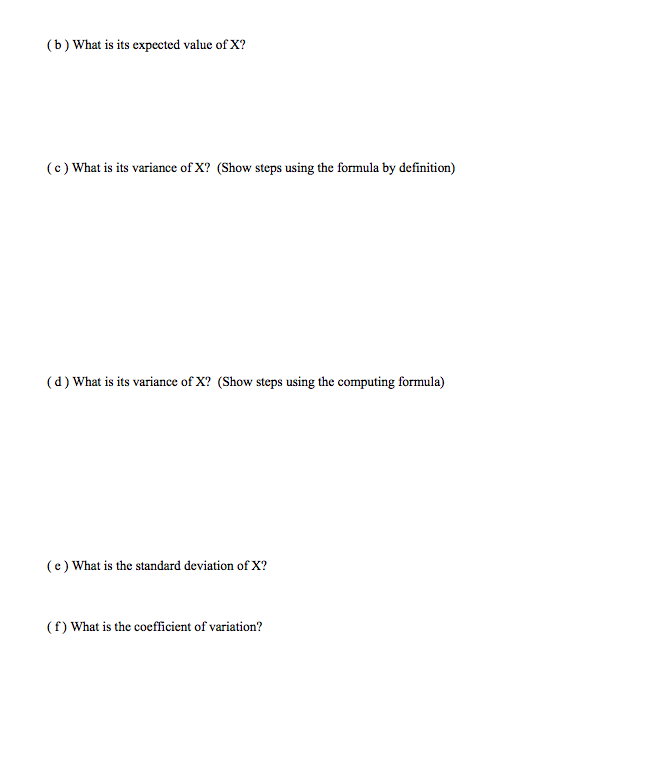 ( b ) What is its expected value of X?

( c ) What is its variance of X? (Show steps using the formula by definition)

( d ) What is its variance of X? (Show steps using the computing formula)

( e ) What is the standard deviation of X?

( f ) What is the coefficient of variation?